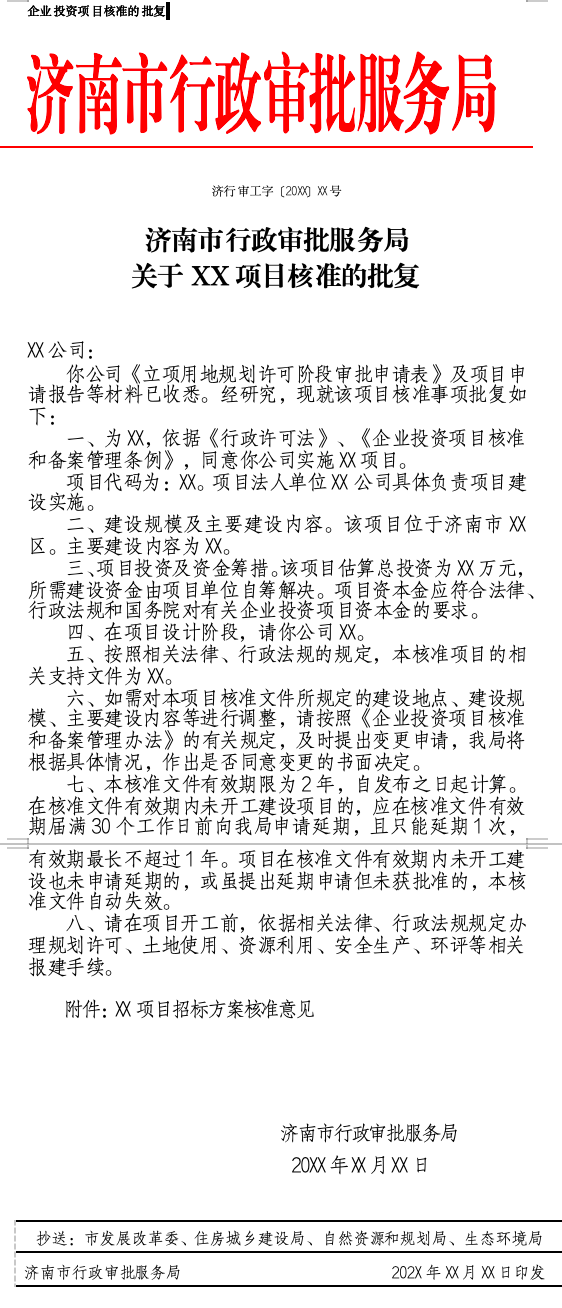 企业投资项目核准的批复

济南市行政审批服务局

济行审工字〔20XX〕XX号

济南市行政审批服务局
关于XX项目核准的批复

XX公司：

你公司《立项用地规划许可阶段审批申请表》及项目申请报告等材料已收悉。经研究，现就该项目核准事项批复如下：

一、为XX，依据《行政许可法》、《企业投资项目核准和备案管理条例》，同意你公司实施XX项目。

项目代码为：XX。项目法人单位XX公司具体负责项目建设实施。

二、建设规模及主要建设内容。该项目位于济南市XX区。主要建设内容为XX。

三、项目投资及资金筹措。该项目估算总投资为XX万元，所需建设资金由项目单位自筹解决。项目资本金应符合法律、行政法规和国务院对有关企业投资项目资本金的要求。

四、在项目设计阶段，请你公司XX。

五、按照相关法律、行政法规的规定，本核准项目的相关支持文件为XX。

六、如需对本项目核准文件所规定的建设地点、建设规模、主要建设内容等进行调整，请按照《企业投资项目核准和备案管理办法》的有关规定，及时提出变更申请，我局将根据具体情况，作出是否同意变更的书面决定。

七、本核准文件有效期限为2年，自发布之日起计算。在核准文件有效期内未开工建设项目的，应在核准文件有效期届满30个工作日前向我局申请延期，且只能延期1次，有效期最长不超过1年。项目在核准文件有效期内未开工建设也未申请延期的，或虽提出延期申请但未获批准的，本核准文件自动失效。

八、请在项目开工前，依据相关法律、行政法规规定办理规划许可、土地使用、资源利用、安全生产、环评等相关报建手续。

附件：XX项目招标方案核准意见

济南市行政审批服务局
20XX年XX月XX日

抄送：市发展改革委、住房城乡建设局、自然资源和规划局、生态环境局

济南市行政审批服务局 202X年XX月XX日印发